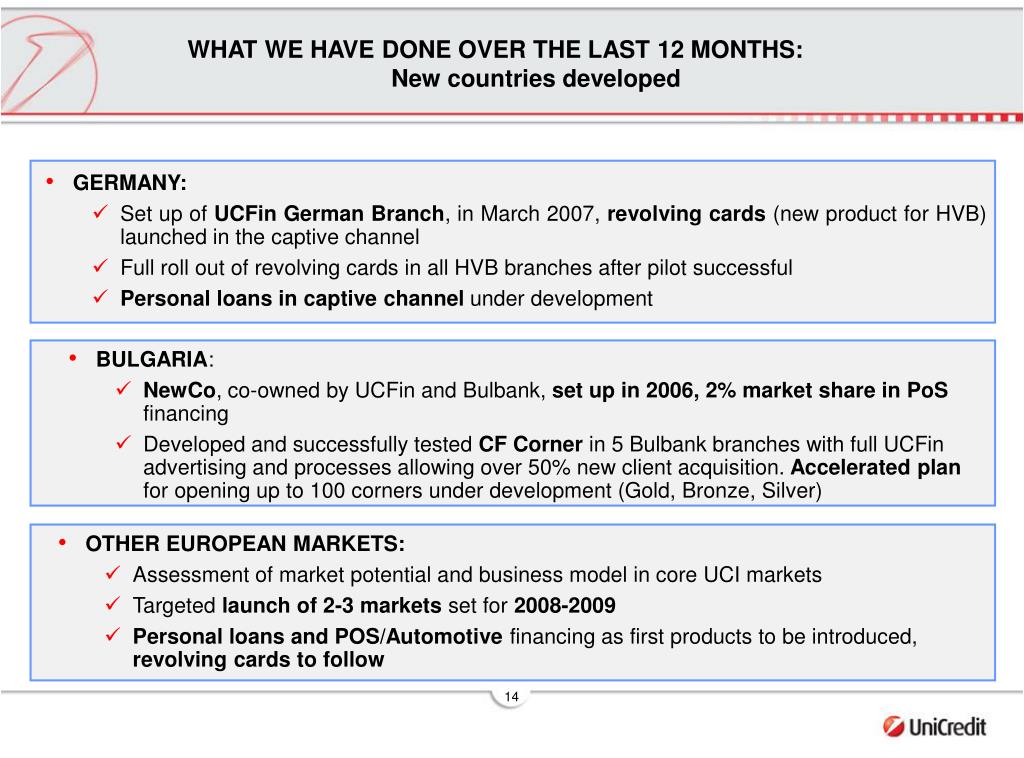 WHAT WE HAVE DONE OVER THE LAST 12 MONTHS:
New countries developed

• GERMANY:
✓ Set up of UCFin German Branch, in March 2007, revolving cards (new product for HVB) launched in the captive channel
✓ Full roll out of revolving cards in all HVB branches after pilot successful
✓ Personal loans in captive channel under development

• BULGARIA:
✓ NewCo, co-owned by UCFin and Bulbank, set up in 2006, 2% market share in PoS financing
✓ Developed and successfully tested CF Corner in 5 Bulbank branches with full UCFin advertising and processes allowing over 50% new client acquisition. Accelerated plan for opening up to 100 corners under development (Gold, Bronze, Silver)

• OTHER EUROPEAN MARKETS:
✓ Assessment of market potential and business model in core UCI markets
✓ Targeted launch of 2-3 markets set for 2008-2009
✓ Personal loans and POS/Automotive financing as first products to be introduced, revolving cards to follow

14

UniCredit